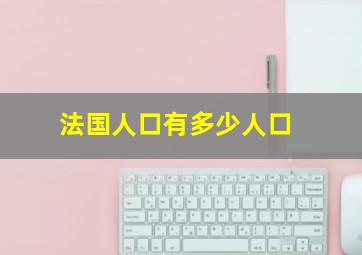 法国人口有多少人口